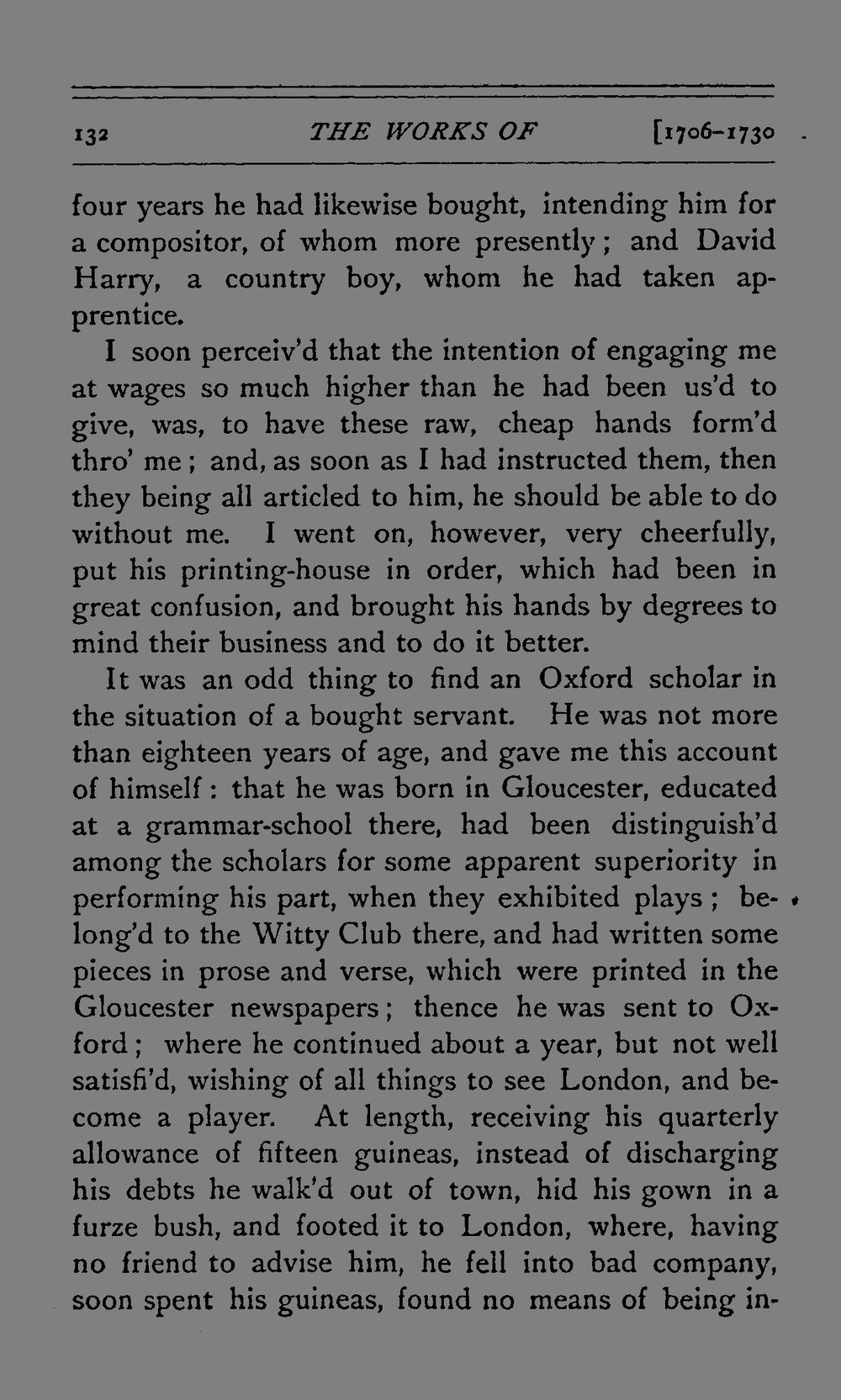 132 THE WORKS OF [1706-1730

four years he had likewise bought, intending him for a compositor, of whom more presently; and David Harry, a country boy, whom he had taken apprentice.

I soon perceiv'd that the intention of engaging me at wages so much higher than he had been us'd to give, was, to have these raw, cheap hands form'd thro' me; and, as soon as I had instructed them, then they being all articled to him, he should be able to do without me. I went on, however, very cheerfully, put his printing-house in order, which had been in great confusion, and brought his hands by degrees to mind their business and to do it better.

It was an odd thing to find an Oxford scholar in the situation of a bought servant. He was not more than eighteen years of age, and gave me this account of himself: that he was born in Gloucester, educated at a grammar-school there, had been distinguish'd among the scholars for some apparent superiority in performing his part, when they exhibited plays; belong'd to the Witty Club there, and had written some pieces in prose and verse, which were printed in the Gloucester newspapers; thence he was sent to Oxford; where he continued about a year, but not well satisfi'd, wishing of all things to see London, and become a player. At length, receiving his quarterly allowance of fifteen guineas, instead of discharging his debts he walk'd out of town, hid his gown in a furze bush, and footed it to London, where, having no friend to advise him, he fell into bad company, soon spent his guineas, found no means of being in-